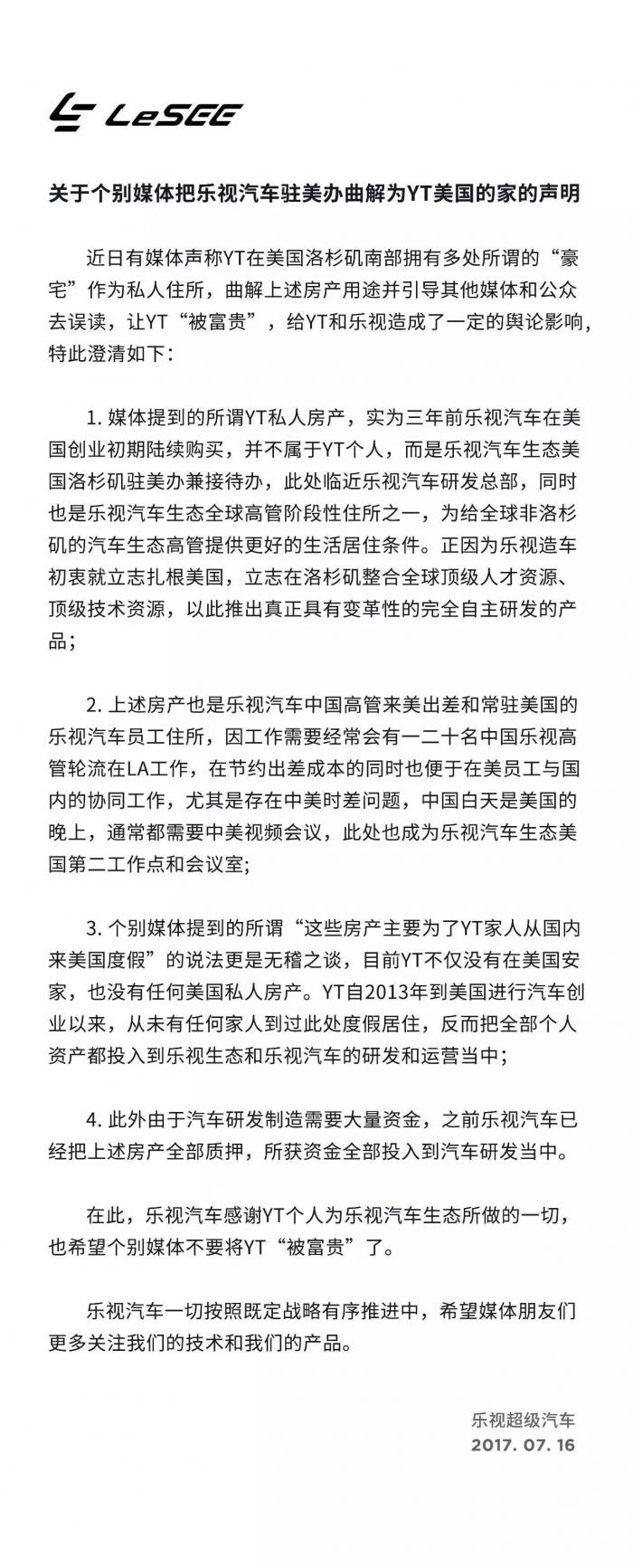 LeSEE

关于个别媒体把乐视汽车驻美办曲解为YT美国的家的声明

近日有媒体声称YT在美国洛杉矶南部拥有多处所谓的“豪宅”作为私人住所，曲解上述房产用途并引导其他媒体和公众去误读，让YT“被富贵”，给YT和乐视造成了一定的舆论影响，特此澄清如下：

1. 媒体提到的所谓YT私人房产，实为三年前乐视汽车在美国创业初期陆续购买，并不属于YT个人，而是乐视汽车生态美国洛杉矶驻美办兼接待办，此处临近乐视汽车研发总部，同时也是乐视汽车生态全球高管阶段性住所之一，为给全球非洛杉矶的汽车生态高管提供更好的生活居住条件。正因为乐视造车初衷就立志扎根美国，立志在洛杉矶整合全球顶级人才资源、顶级技术资源，以此推出真正具有变革性的完全自主研发的产品；

2. 上述房产也是乐视汽车中国高管来美出差和常驻美国的乐视汽车员工住所，因工作需要经常会有一二十名中国乐视高管轮流在LA工作，在节约出差成本的同时也便于在美员工与国内的协同工作，尤其是存在中美时差问题，中国白天是美国的晚上，通常都需要中美视频会议，此处也成为乐视汽车生态美国第二工作点和会议室；

3. 个别媒体提到的所谓“这些房产主要为了YT家人从国内来美国度假”的说法更是无稽之谈，目前YT不仅没有在美国安家，也没有任何美国私人房产。YT自2013年到美国进行汽车创业以来，从未有任何家人到过此处度假居住，反而把全部个人资产都投入到乐视生态和乐视汽车的研发和运营当中；

4. 此外由于汽车研发制造需要大量资金，之前乐视汽车已经把上述房产全部质押，所获资金全部投入到汽车研发当中。

在此，乐视汽车感谢YT个人为乐视汽车生态所做的一切，也希望个别媒体不要将YT“被富贵”了。

乐视汽车一切按照既定战略有序推进中，希望媒体朋友们更多关注我们的技术和我们的产品。

乐视超级汽车
2017. 07. 16